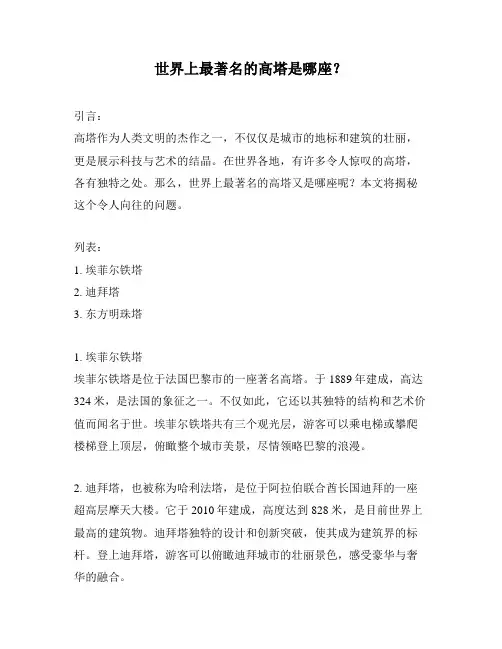 世界上最著名的高塔是哪座？

引言：
高塔作为人类文明的杰作之一，不仅仅是城市的地标和建筑的壮丽，更是展示科技与艺术的结晶。在世界各地，有许多令人惊叹的高塔，各有独特之处。那么，世界上最著名的高塔又是哪座呢？本文将揭秘这个令人向往的问题。

列表：
1. 埃菲尔铁塔
2. 迪拜塔
3. 东方明珠塔

1. 埃菲尔铁塔
埃菲尔铁塔是位于法国巴黎市的一座著名高塔。于 1889 年建成，高达 324 米，是法国的象征之一。不仅如此，它还以其独特的结构和艺术价值而闻名于世。埃菲尔铁塔共有三个观光层，游客可以乘电梯或攀爬楼梯登上顶层，俯瞰整个城市美景，尽情领略巴黎的浪漫。

2. 迪拜塔，也被称为哈利法塔，是位于阿拉伯联合酋长国迪拜的一座超高层摩天大楼。它于 2010 年建成，高度达到 828 米，是目前世界上最高的建筑物。迪拜塔独特的设计和创新突破，使其成为建筑界的标杆。登上迪拜塔，游客可以俯瞰迪拜城市的壮丽景色，感受豪华与奢华的融合。